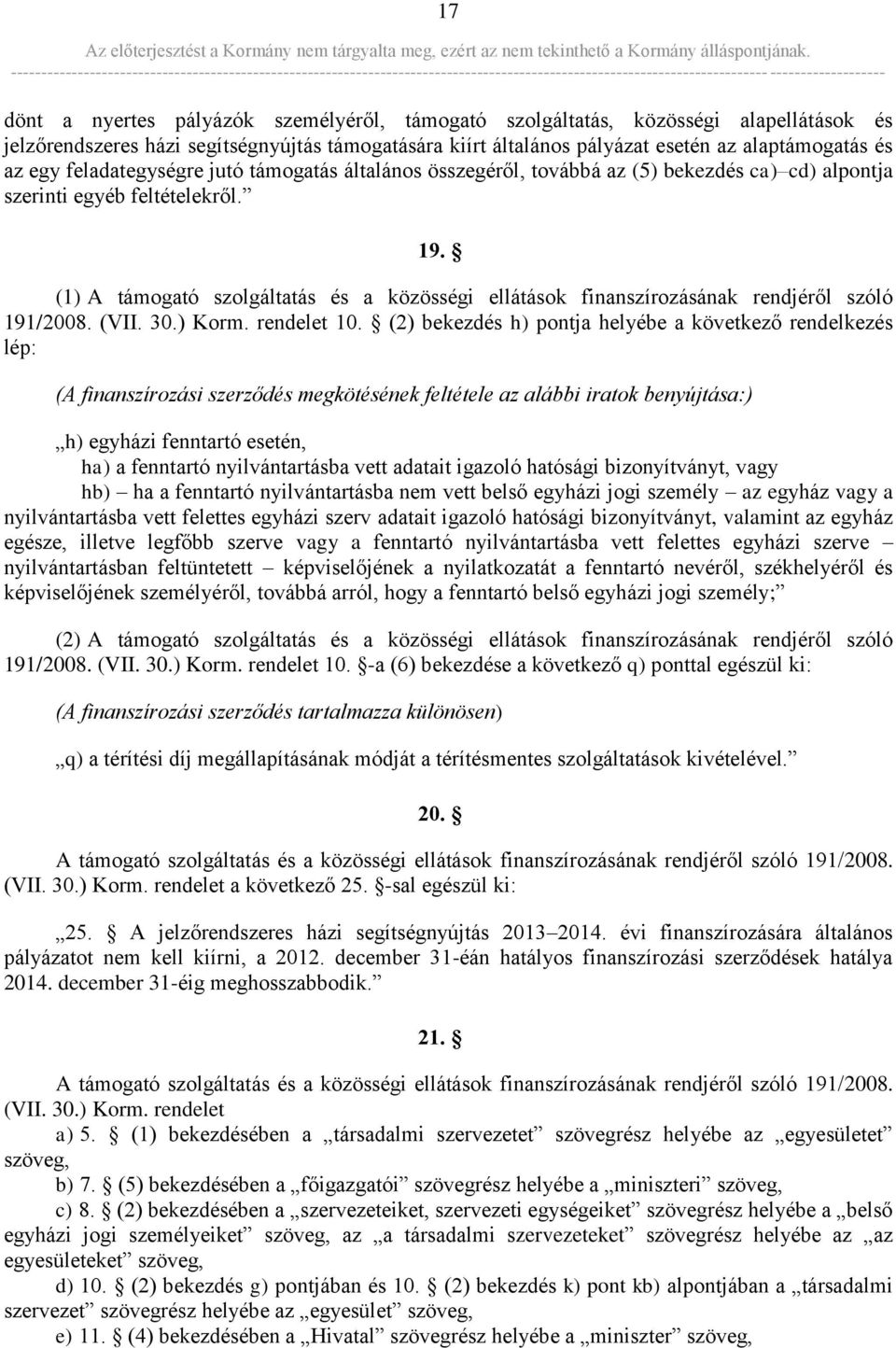 17

Az előterjesztést a Kormány nem tárgyalta meg, ezért az nem tekinthető a Kormány álláspontjának.

dönt a nyertes pályázók személyéről, támogató szolgáltatás, közösségi alapellátások és jelzőrendszeres házi segítségnyújtás támogatására kiírt általános pályázat esetén az alaptámogatás és az egy feladategységre jutó támogatás általános összegéről, továbbá az (5) bekezdés ca)–cd) alpontja szerinti egyéb feltételekről.”

19. §

(1) A támogató szolgáltatás és a közösségi ellátások finanszírozásának rendjéről szóló 191/2008. (VII. 30.) Korm. rendelet 10. § (2) bekezdés h) pontja helyébe a következő rendelkezés lép:

(A finanszírozási szerződés megkötésének feltétele az alábbi iratok benyújtása:)

„h) egyházi fenntartó esetén,
ha) a fenntartó nyilvántartásba vett adatait igazoló hatósági bizonyítványt, vagy
hb) ha a fenntartó nyilvántartásba nem vett belső egyházi jogi személy – az egyház vagy a nyilvántartásba vett felettes egyházi szerv adatait igazoló hatósági bizonyítványt, valamint az egyház egésze, illetve legfőbb szerve vagy a fenntartó nyilvántartásba vett felettes egyházi szerve – nyilvántartásban feltüntetett – képviselőjének a nyilatkozatát a fenntartó nevéről, székhelyéről és képviselőjének személyéről, továbbá arról, hogy a fenntartó belső egyházi jogi személy;”

(2) A támogató szolgáltatás és a közösségi ellátások finanszírozásának rendjéről szóló 191/2008. (VII. 30.) Korm. rendelet 10. §-a (6) bekezdése a következő q) ponttal egészül ki:

(A finanszírozási szerződés tartalmazza különösen)

„q) a térítési díj megállapításának módját a térítésmentes szolgáltatások kivételével.”

20. §

A támogató szolgáltatás és a közösségi ellátások finanszírozásának rendjéről szóló 191/2008. (VII. 30.) Korm. rendelet a következő 25. §-sal egészül ki:

„25. § A jelzőrendszeres házi segítségnyújtás 2013–2014. évi finanszírozására általános pályázatot nem kell kiírni, a 2012. december 31-éán hatályos finanszírozási szerződések hatálya 2014. december 31-éig meghosszabbodik.”

21. §

A támogató szolgáltatás és a közösségi ellátások finanszírozásának rendjéről szóló 191/2008. (VII. 30.) Korm. rendelet
a) 5. § (1) bekezdésében a „társadalmi szervezetet” szövegrész helyébe az „egyesületet” szöveg,
b) 7. § (5) bekezdésében a „főigazgatói” szövegrész helyébe a „miniszteri” szöveg,
c) 8. § (2) bekezdésében a „szervezeteiket, szervezeti egységeiket” szövegrész helyébe a „belső egyházi jogi személyeiket” szöveg, az „a társadalmi szervezeteket” szövegrész helyébe az „az egyesületeket” szöveg,
d) 10. § (2) bekezdés g) pontjában és 10. § (2) bekezdés k) pont kb) alpontjában a „társadalmi szervezet” szövegrész helyébe az „egyesület” szöveg,
e) 11. § (4) bekezdésében a „Hivatal” szövegrész helyébe a „miniszter” szöveg,